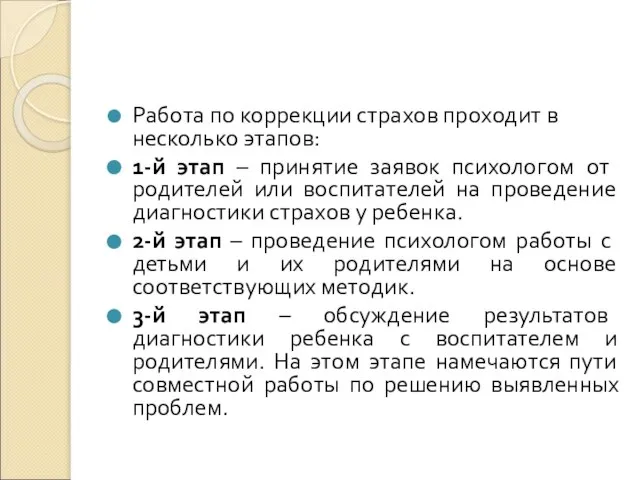 Работа по коррекции страхов проходит в несколько этапов:

1-й этап – принятие заявок психологом от родителей или воспитателей на проведение диагностики страхов у ребенка.

2-й этап – проведение психологом работы с детьми и их родителями на основе соответствующих методик.

3-й этап – обсуждение результатов диагностики ребенка с воспитателем и родителями. На этом этапе намечаются пути совместной работы по решению выявленных проблем.